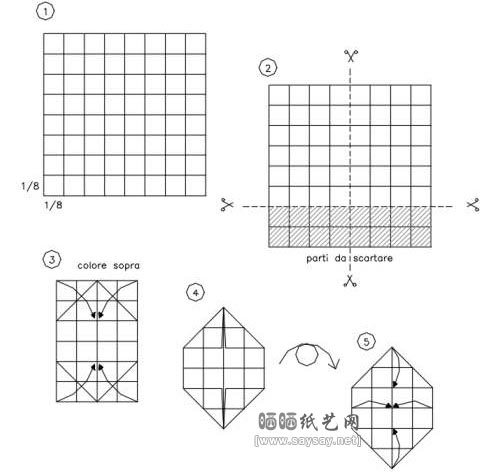 1

1/8

1/8

2

parti da scartare

3

colore sopra

4

5

晒晒纸艺网
[www.saysay.net]